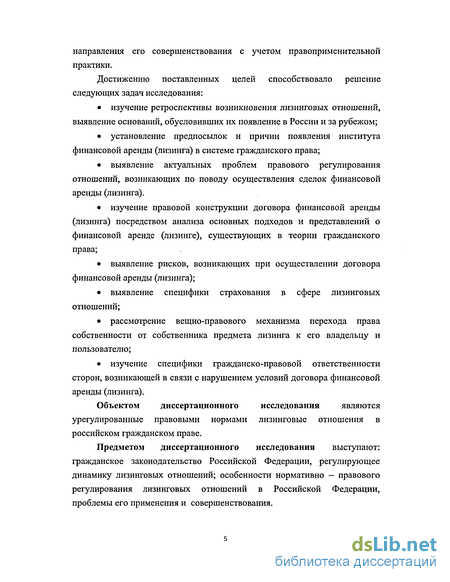 направления его совершенствования с учетом правоприменительной практики.

Достижению поставленных целей способствовало решение следующих задач исследования:

• изучение ретроспективы возникновения лизинговых отношений, выявление оснований, обусловивших их появление в России и за рубежом;

• установление предпосылок и причин появления института финансовой аренды (лизинга) в системе гражданского права;

• выявление актуальных проблем правового регулирования отношений, возникающих по поводу осуществления сделок финансовой аренды (лизинга).

• изучение правовой конструкции договора финансовой аренды (лизинга) посредством анализа основных подходов и представлений о финансовой аренде (лизинге), существующих в теории гражданского права;

• выявление рисков, возникающих при осуществлении договора финансовой аренды (лизинга);

• выявление специфики страхования в сфере лизинговых отношений;

• рассмотрение вещно-правового механизма перехода права собственности от собственника предмета лизинга к его владельцу и пользователю;

• изучение специфики гражданско-правовой ответственности сторон, возникающей в связи с нарушением условий договора финансовой аренды (лизинга).

Объектом диссертационного исследования являются урегулированные правовыми нормами лизинговые отношения в российском гражданском праве.

Предметом диссертационного исследования выступают: гражданское законодательство Российской Федерации, регулирующее динамику лизинговых отношений; особенности нормативно – правового регулирования лизинговых отношений в Российской Федерации, проблемы его применения и совершенствования.

5

dsLib.net
библиотека диссертаций